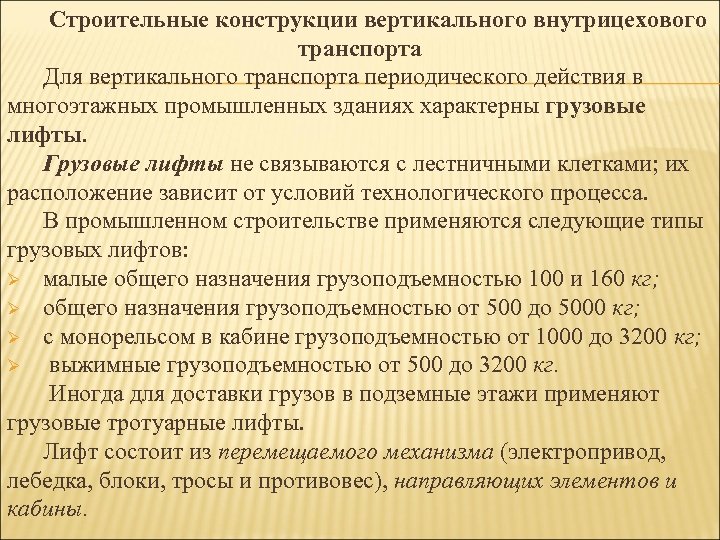 Строительные конструкции вертикального внутрицехового транспорта

Для вертикального транспорта периодического действия в многоэтажных промышленных зданиях характерны грузовые лифты.

Грузовые лифты не связываются с лестничными клетками; их расположение зависит от условий технологического процесса.

В промышленном строительстве применяются следующие типы грузовых лифтов:

➢ малые общего назначения грузоподъемностью 100 и 160 кг;
➢ общего назначения грузоподъемностью от 500 до 5000 кг;
➢ с монорельсом в кабине грузоподъемностью от 1000 до 3200 кг;
➢ выжимные грузоподъемностью от 500 до 3200 кг.

Иногда для доставки грузов в подземные этажи применяют грузовые тротуарные лифты.

Лифт состоит из перемещаемого механизма (электропривод, лебедка, блоки, тросы и противовес), направляющих элементов и кабины.